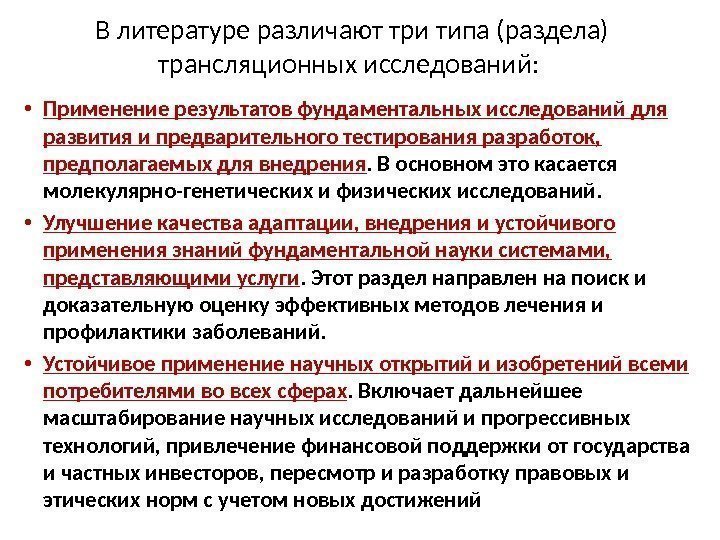 В литературе различают три типа (раздела) трансляционных исследований:

• Применение результатов фундаментальных исследований для развития и предварительного тестирования разработок, предполагаемых для внедрения. В основном это касается молекулярно-генетических и физических исследований.

• Улучшение качества адаптации, внедрения и устойчивого применения знаний фундаментальной науки системами, представляющими услуги. Этот раздел направлен на поиск и доказательную оценку эффективных методов лечения и профилактики заболеваний.

• Устойчивое применение научных открытий и изобретений всеми потребителями во всех сферах. Включает дальнейшее масштабирование научных исследований и прогрессивных технологий, привлечение финансовой поддержки от государства и частных инвесторов, пересмотр и разработку правовых и этических норм с учетом новых достижений